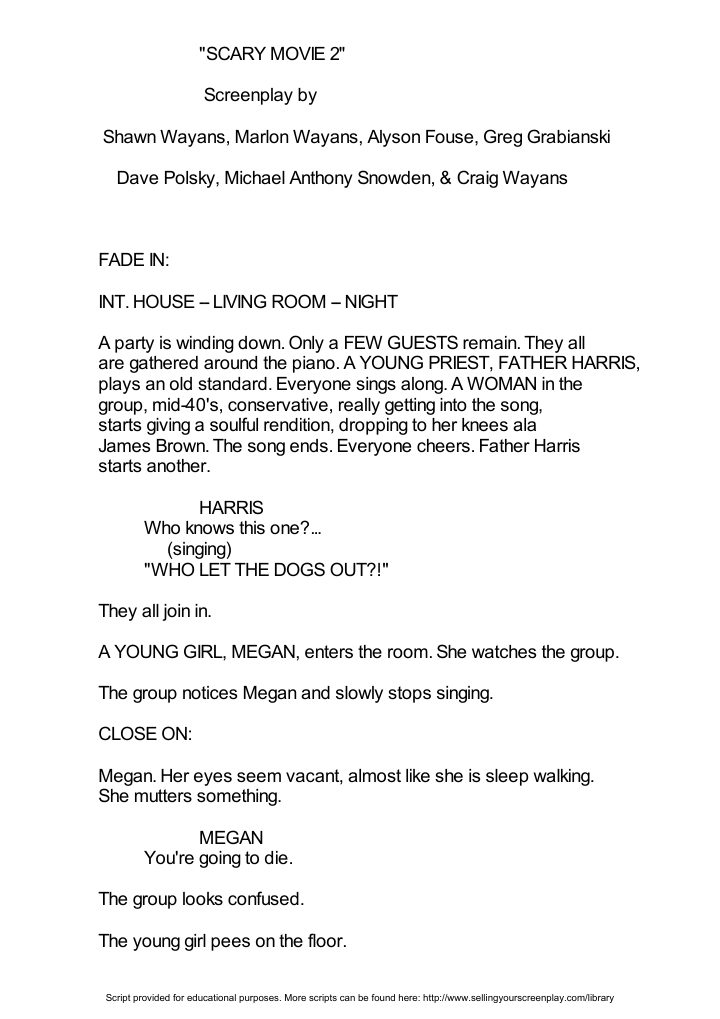 "SCARY MOVIE 2"

Screenplay by

Shawn Wayans, Marlon Wayans, Alyson Fouse, Greg Grabianski

Dave Polsky, Michael Anthony Snowden, & Craig Wayans

FADE IN:

INT. HOUSE – LIVING ROOM – NIGHT

A party is winding down. Only a FEW GUESTS remain. They all are gathered around the piano. A YOUNG PRIEST, FATHER HARRIS, plays an old standard. Everyone sings along. A WOMAN in the group, mid-40's, conservative, really getting into the song, starts giving a soulful rendition, dropping to her knees ala James Brown. The song ends. Everyone cheers. Father Harris starts another.

HARRIS
Who knows this one?...
(singing)
"WHO LET THE DOGS OUT?!"

They all join in.

A YOUNG GIRL, MEGAN, enters the room. She watches the group.

The group notices Megan and slowly stops singing.

CLOSE ON:

Megan. Her eyes seem vacant, almost like she is sleep walking. She mutters something.

MEGAN
You're going to die.

The group looks confused.

The young girl pees on the floor.

Script provided for educational purposes. More scripts can be found here: http://www.sellingyourscreenplay.com/library